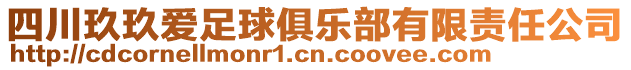 四川玖玖爱足球俱乐部有限责任公司
http://cdcornellmonr1.cn.coovee.com